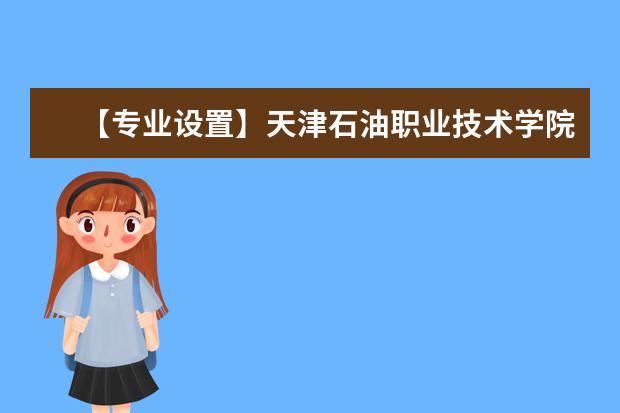 【专业设置】天津石油职业技术学院